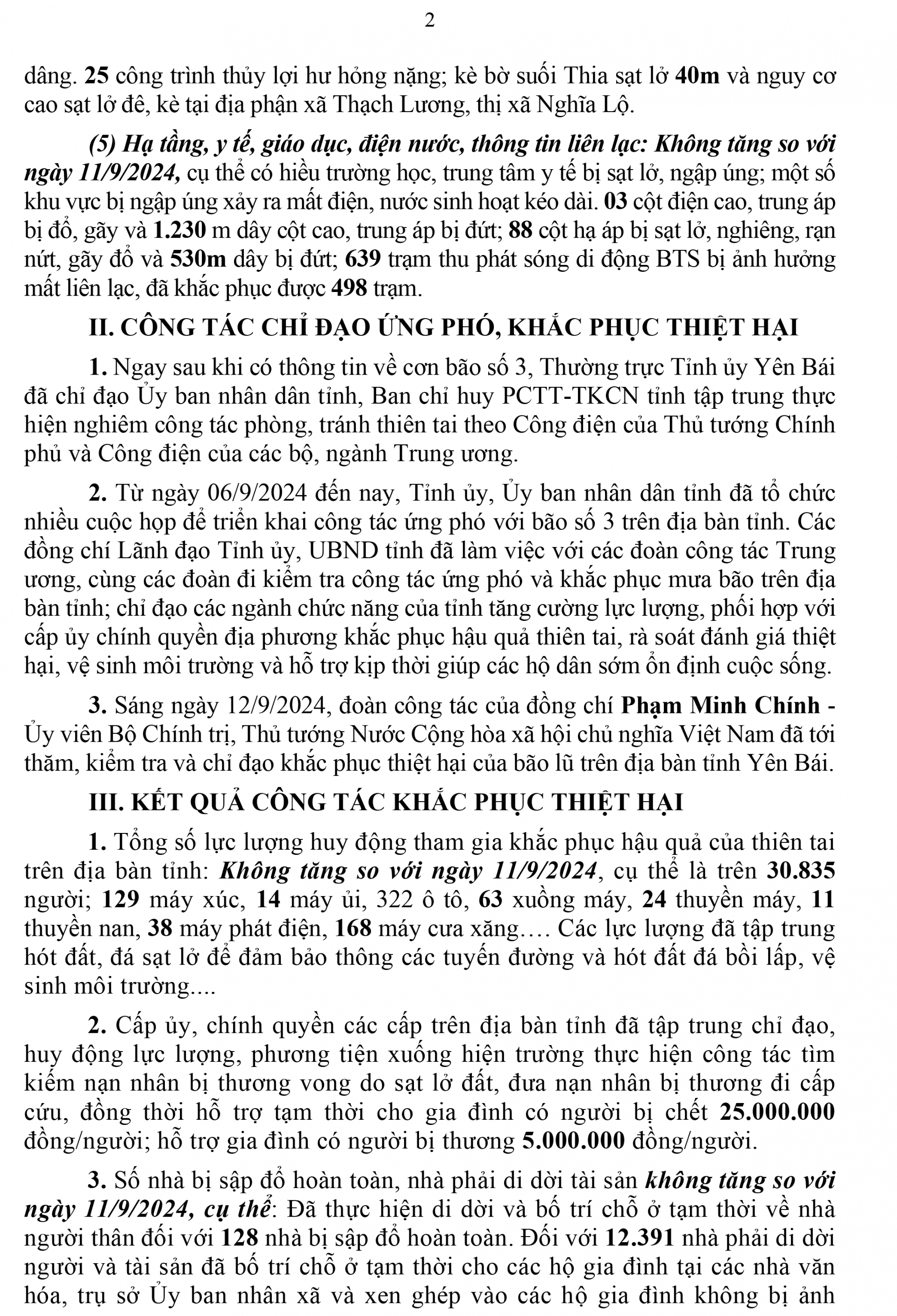 2

dâng. 25 công trình thủy lợi hư hỏng nặng; kè bờ suối Thia sạt lở 40m và nguy cơ cao sạt lở đê, kè tại địa phận xã Thạch Lương, thị xã Nghĩa Lộ.

(5) Hạ tầng, y tế, giáo dục, điện nước, thông tin liên lạc: Không tăng so với ngày 11/9/2024, cụ thể có hiều trường học, trung tâm y tế bị sạt lở, ngập úng; một số khu vực bị ngập úng xảy ra mất điện, nước sinh hoạt kéo dài. 03 cột điện cao, trung áp bị đổ, gãy và 1.230 m dây cột cao, trung áp bị đứt; 88 cột hạ áp bị sạt lở, nghiêng, rạn nứt, gãy đổ và 530m dây bị đứt; 639 trạm thu phát sóng di động BTS bị ảnh hưởng mất liên lạc, đã khắc phục được 498 trạm.

II. CÔNG TÁC CHỈ ĐẠO ỨNG PHÓ, KHẮC PHỤC THIỆT HẠI

1. Ngay sau khi có thông tin về cơn bão số 3, Thường trực Tỉnh ủy Yên Bái đã chỉ đạo Ủy ban nhân dân tỉnh, Ban chỉ huy PCTT-TKCN tỉnh tập trung thực hiện nghiêm công tác phòng, tránh thiên tai theo Công điện của Thủ tướng Chính phủ và Công điện của các bộ, ngành Trung ương.

2. Từ ngày 06/9/2024 đến nay, Tỉnh ủy, Ủy ban nhân dân tỉnh đã tổ chức nhiều cuộc họp để triển khai công tác ứng phó với bão số 3 trên địa bàn tỉnh. Các đồng chí Lãnh đạo Tỉnh ủy, UBND tỉnh đã làm việc với các đoàn công tác Trung ương, cùng các đoàn đi kiểm tra công tác ứng phó và khắc phục mưa bão trên địa bàn tỉnh; chỉ đạo các ngành chức năng của tỉnh tăng cường lực lượng, phối hợp với cấp ủy chính quyền địa phương khắc phục hậu quả thiên tai, rà soát đánh giá thiệt hại, vệ sinh môi trường và hỗ trợ kịp thời giúp các hộ dân sớm ổn định cuộc sống.

3. Sáng ngày 12/9/2024, đoàn công tác của đồng chí Phạm Minh Chính - Ủy viên Bộ Chính trị, Thủ tướng Nước Cộng hòa xã hội chủ nghĩa Việt Nam đã tới thăm, kiểm tra và chỉ đạo khắc phục thiệt hại của bão lũ trên địa bàn tỉnh Yên Bái.

III. KẾT QUẢ CÔNG TÁC KHẮC PHỤC THIỆT HẠI

1. Tổng số lực lượng huy động tham gia khắc phục hậu quả của thiên tai trên địa bàn tỉnh: Không tăng so với ngày 11/9/2024, cụ thể là trên 30.835 người; 129 máy xúc, 14 máy ủi, 322 ô tô, 63 xuồng máy, 24 thuyền máy, 11 thuyền nan, 38 máy phát điện, 168 máy cưa xăng…. Các lực lượng đã tập trung hót đất, đá sạt lở để đảm bảo thông các tuyến đường và hót đất đá bồi lấp, vệ sinh môi trường....

2. Cấp ủy, chính quyền các cấp trên địa bàn tỉnh đã tập trung chỉ đạo, huy động lực lượng, phương tiện xuống hiện trường thực hiện công tác tìm kiếm nạn nhân bị thương vong do sạt lở đất, đưa nạn nhân bị thương đi cấp cứu, đồng thời hỗ trợ tạm thời cho gia đình có người bị chết 25.000.000 đồng/người; hỗ trợ gia đình có người bị thương 5.000.000 đồng/người.

3. Số nhà bị sập đổ hoàn toàn, nhà phải di dời tài sản không tăng so với ngày 11/9/2024, cụ thể: Đã thực hiện di dời và bố trí chỗ ở tạm thời về nhà người thân đối với 128 nhà bị sập đổ hoàn toàn. Đối với 12.391 nhà phải di dời người và tài sản đã bố trí chỗ ở tạm thời cho các hộ gia đình tại các nhà văn hóa, trụ sở Ủy ban nhân xã và xen ghép vào các hộ gia đình không bị ảnh